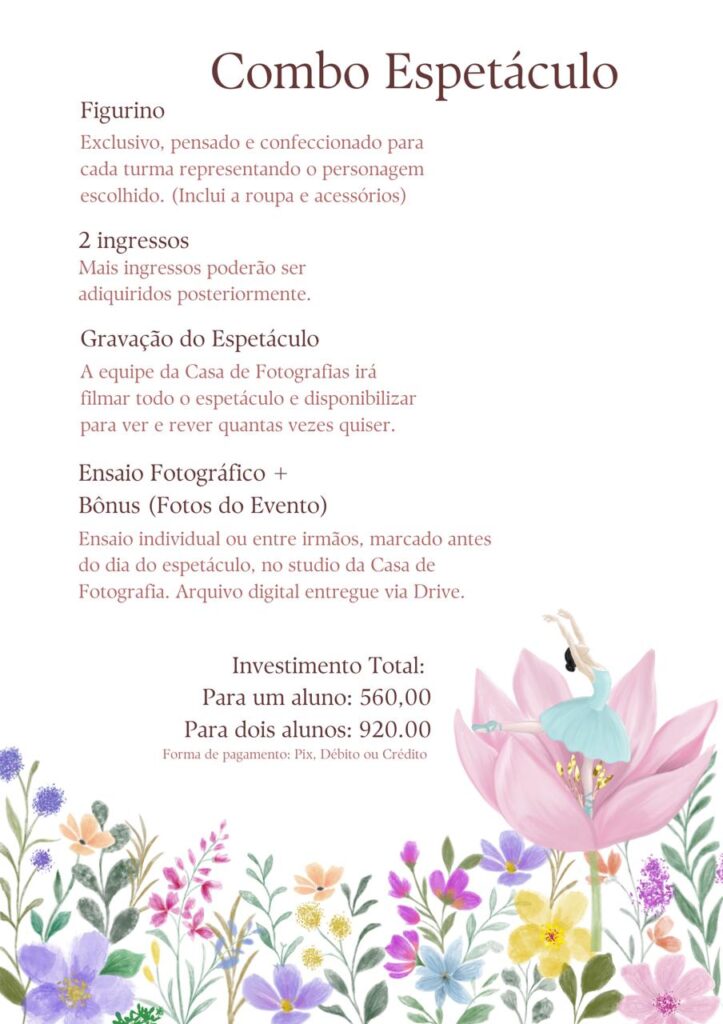 Combo Espetáculo

Figurino
Exclusivo, pensado e confeccionado para cada turma representando o personagem escolhido. (Inclui a roupa e acessórios)

2 ingressos
Mais ingressos poderão ser adiquiridos posteriormente.

Gravação do Espetáculo
A equipe da Casa de Fotografias irá filmar todo o espetáculo e disponibilizar para ver e rever quantas vezes quiser.

Ensaio Fotográfico +
Bônus (Fotos do Evento)
Ensaio individual ou entre irmãos, marcado antes do dia do espetáculo, no studio da Casa de Fotografia. Arquivo digital entregue via Drive.

Investimento Total:
Para um aluno: 560,00
Para dois alunos: 920.00
Forma de pagamento: Pix, Débito ou Crédito